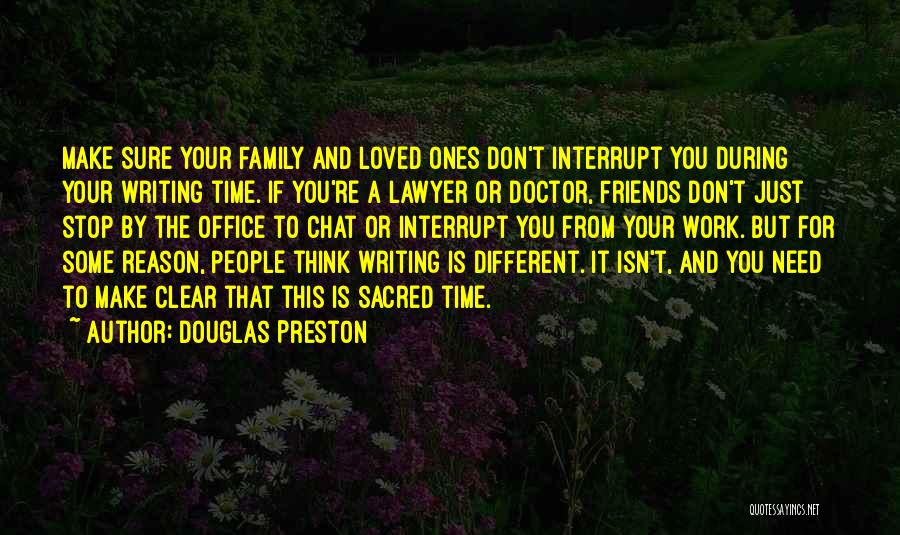 MAKE SURE YOUR FAMILY AND LOVED ONES DON'T INTERRUPT YOU DURING YOUR WRITING TIME. IF YOU'RE A LAWYER OR DOCTOR, FRIENDS DON'T JUST STOP BY THE OFFICE TO CHAT OR INTERRUPT YOU FROM YOUR WORK. BUT FOR SOME REASON, PEOPLE THINK WRITING IS DIFFERENT. IT ISN'T, AND YOU NEED TO MAKE CLEAR THAT THIS IS SACRED TIME.

~ AUTHOR: DOUGLAS PRESTON

QUOTESSAYINGS.NET